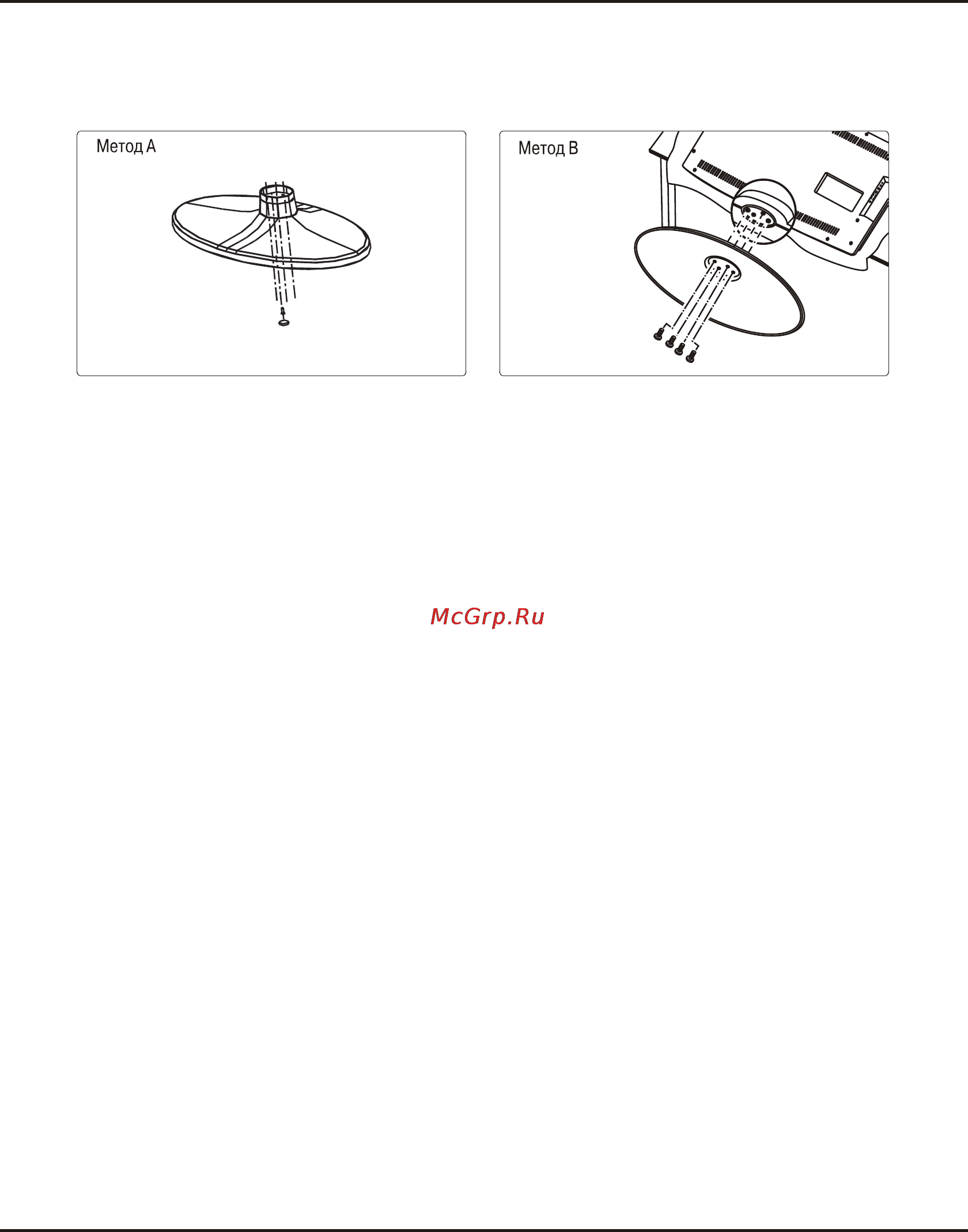 Метод A

Метод B

McGrp.Ru